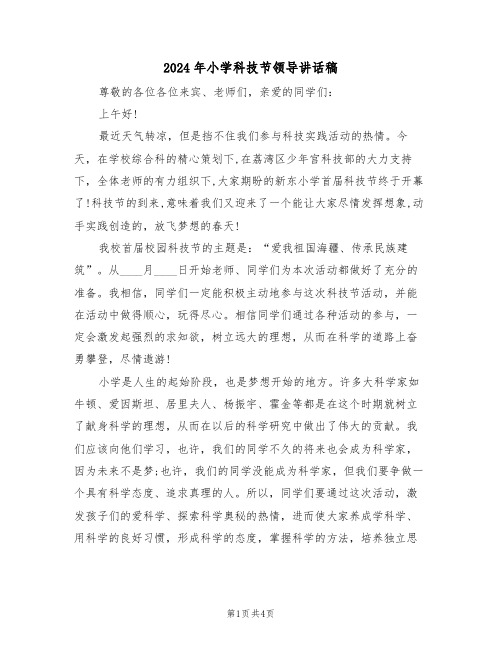 2024年小学科技节领导讲话稿

尊敬的各位各位来宾、老师们，亲爱的同学们：

上午好！

最近天气转凉，但是挡不住我们参与科技实践活动的热情。今天，在学校综合科的精心策划下，在荔湾区少年宫科技部的大力支持下，全体老师的有力组织下，大家期盼的新东小学首届科技节终于开幕了！科技节的到来，意味着我们又迎来了一个能让大家尽情发挥想象，动手实践创造的，放飞梦想的春天！

我校首届校园科技节的主题是：“爱我祖国海疆、传承民族建筑”。从____月____日开始老师、同学们为本次活动都做好了充分的准备。我相信，同学们一定能积极主动地参与这次科技节活动，并能在活动中做得顺心，玩得尽心。相信同学们通过各种活动的参与，一定会激发起强烈的求知欲，树立远大的理想，从而在科学的道路上奋勇攀登，尽情遨游！

小学是人生的起始阶段，也是梦想开始的地方。许多大科学家如牛顿、爱因斯坦、居里夫人、杨振宇、霍金等都是在这个时期就树立了献身科学的理想，从而在以后的科学研究中做出了伟大的贡献。我们应该向他们学习，也许，我们的同学不久的将来也会成为科学家，因为未来不是梦；也许，我们的同学没能成为科学家，但我们要争做一个具有科学态度、追求真理的人。所以，同学们要通过这次活动，激发孩子们的爱科学、探索科学奥秘的热情，进而使大家养成学科学、用科学的良好习惯，形成科学的态度，掌握科学的方法，培养独立思

第1页 共4页